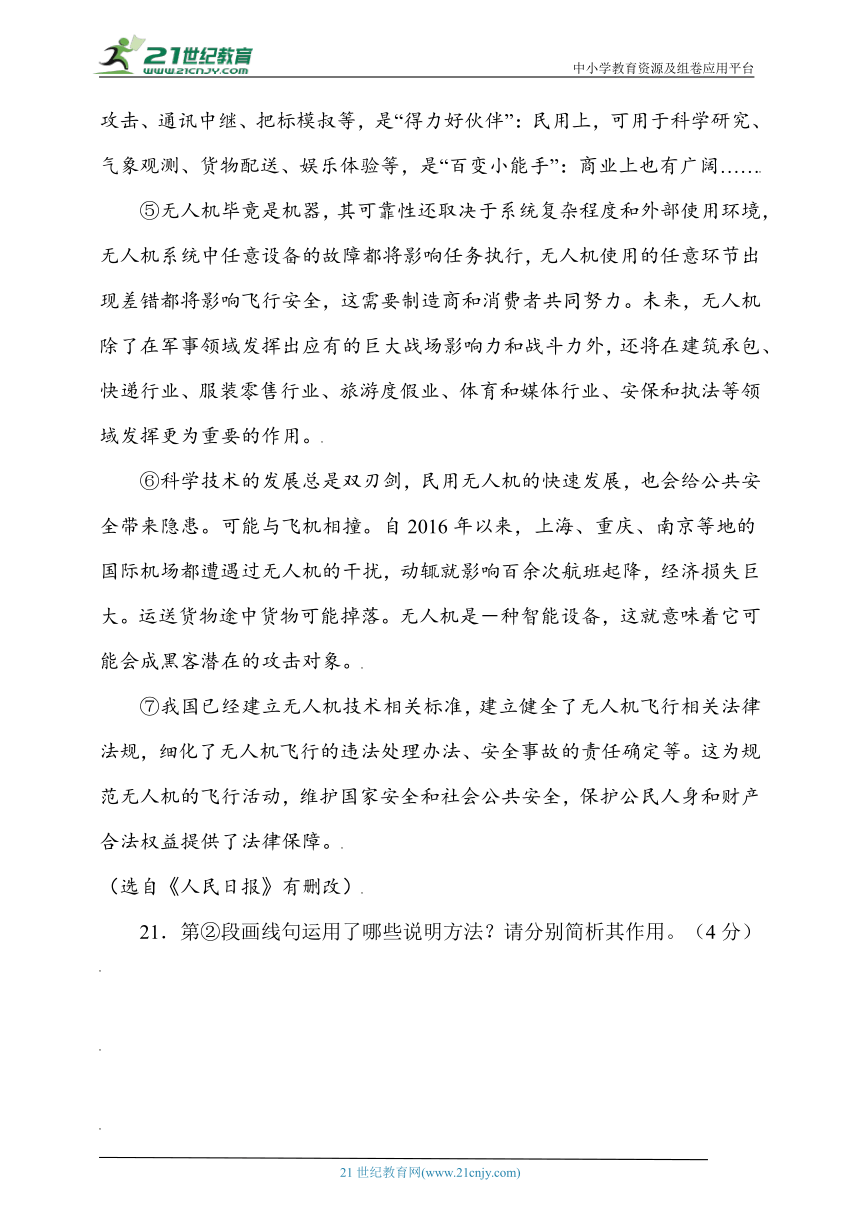 21世纪教育
www.21cnjy.com
中小学教育资源及组卷应用平台

攻击、通讯中继、把标模叔等，是“得力好伙伴”：民用上，可用于科学研究、气象观测、货物配送、娱乐体验等，是“百变小能手”：商业上也有广阔……

⑤无人机毕竟是机器，其可靠性还取决于系统复杂程度和外部使用环境，无人机系统中任意设备的故障都将影响任务执行，无人机使用的任意环节出现差错都将影响飞行安全，这需要制造商和消费者共同努力。未来，无人机除了在军事领域发挥出应有的巨大战场影响力和战斗力外，还将在建筑承包、快递行业、服装零售行业、旅游度假业、体育和媒体行业、安保和执法等领域发挥更为重要的作用。

⑥科学技术的发展总是双刃剑，民用无人机的快速发展，也会给公共安全带来隐患。可能与飞机相撞。自 2016 年以来，上海、重庆、南京等地的国际机场都遭遇过无人机的干扰，动辄就影响百余次航班起降，经济损失巨大。运送货物途中货物可能掉落。无人机是一种智能设备，这就意味着它可能会成黑客潜在的攻击对象。

⑦我国已经建立无人机技术相关标准，建立健全了无人机飞行相关法律法规，细化了无人机飞行的违法处理办法、安全事故的责任确定等。这为规范无人机的飞行活动，维护国家安全和社会公共安全，保护公民人身和财产合法权益提供了法律保障。

（选自《人民日报》有删改）

21．第②段画线句运用了哪些说明方法？请分别简析其作用。（4 分）

21 世纪教育网(www.21cnjy.com)